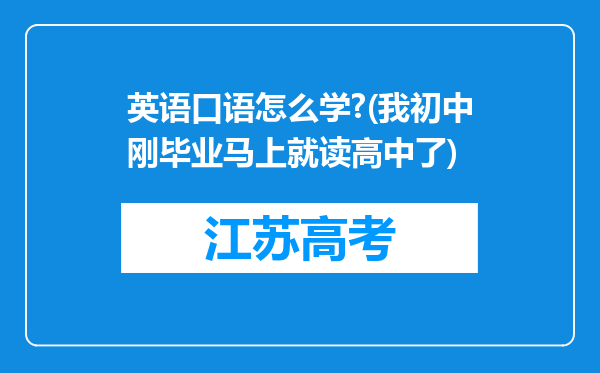 英语口语怎么学?(我初中刚毕业马上就读高中了)

江苏高考